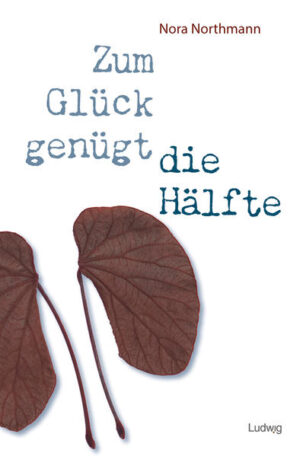 Nora Northmann

Zum Glück genügt die Hälfte

Ludwig